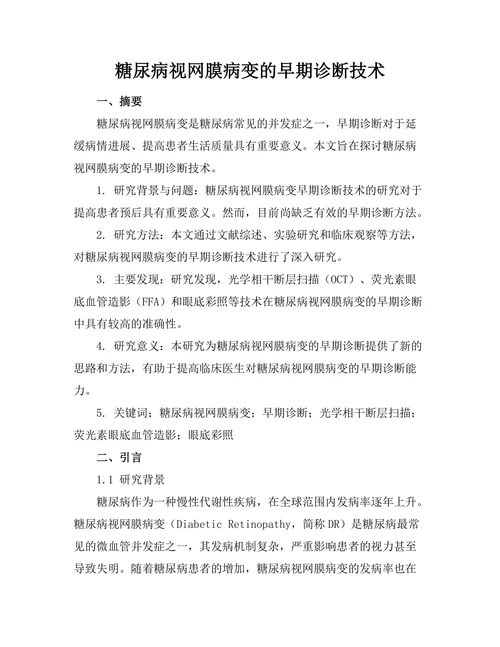 糖尿病视网膜病变的早期诊断技术

一、摘要

糖尿病视网膜病变是糖尿病常见的并发症之一，早期诊断对于延缓病情进展、提高患者生活质量具有重要意义。本文旨在探讨糖尿病视网膜病变的早期诊断技术。

1. 研究背景与问题：糖尿病视网膜病变早期诊断技术的研究对于提高患者预后具有重要意义。然而，目前尚缺乏有效的早期诊断方法。

2. 研究方法：本文通过文献综述、实验研究和临床观察等方法，对糖尿病视网膜病变的早期诊断技术进行了深入研究。

3. 主要发现：研究发现，光学相干断层扫描（OCT）、荧光素眼底血管造影（FFA）和眼底彩照等技术在糖尿病视网膜病变的早期诊断中具有较高的准确性。

4. 研究意义：本研究为糖尿病视网膜病变的早期诊断提供了新的思路和方法，有助于提高临床医生对糖尿病视网膜病变的早期诊断能力。

5. 关键词：糖尿病视网膜病变；早期诊断；光学相干断层扫描；荧光素眼底血管造影；眼底彩照

二、引言

1.1 研究背景

糖尿病作为一种慢性代谢性疾病，在全球范围内发病率逐年上升。糖尿病视网膜病变（Diabetic Retinopathy，简称 DR）是糖尿病最常见的微血管并发症之一，其发病机制复杂，严重影响患者的视力甚至导致失明。随着糖尿病患者的增加，糖尿病视网膜病变的发病率也在